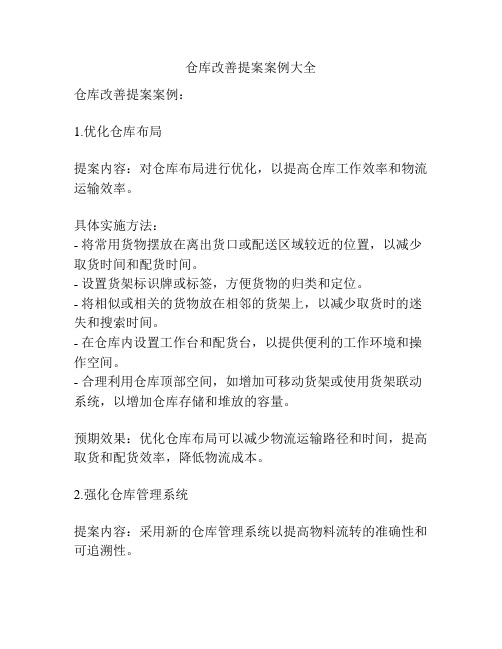 仓库改善提案案例大全

仓库改善提案案例：

1.优化仓库布局

提案内容：对仓库布局进行优化，以提高仓库工作效率和物流运输效率。

具体实施方法：
- 将常用货物摆放在离出货口或配送区域较近的位置，以减少取货时间和配货时间。
- 设置货架标识牌或标签，方便货物的归类和定位。
- 将相似或相关的货物放在相邻的货架上，以减少取货时的迷失和搜索时间。
- 在仓库内设置工作台和配货台，以提供便利的工作环境和操作空间。
- 合理利用仓库顶部空间，如增加可移动货架或使用货架联动系统，以增加仓库存储和堆放的容量。

预期效果：优化仓库布局可以减少物流运输路径和时间，提高取货和配货效率，降低物流成本。

2.强化仓库管理系统

提案内容：采用新的仓库管理系统以提高物料流转的准确性和可追溯性。